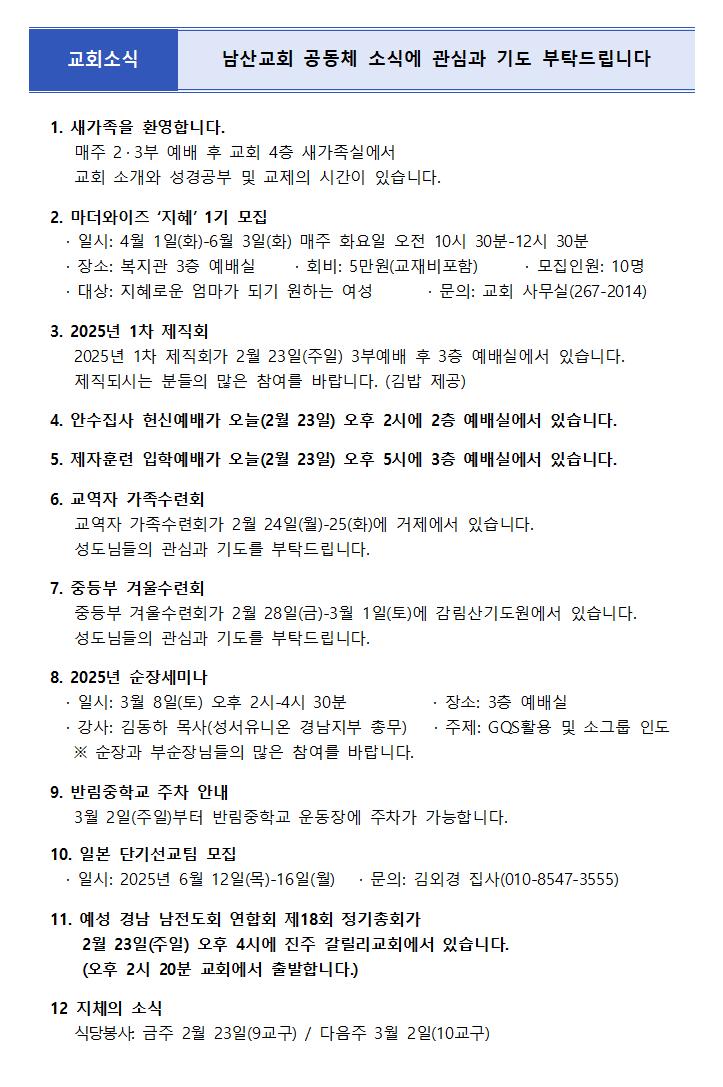 교회소식

남산교회 공동체 소식에 관심과 기도 부탁드립니다

1. 새가족을 환영합니다.
매주 2·3부 예배 후 교회 4층 새가족실에서
교회 소개와 성경공부 및 교제의 시간이 있습니다.

2. 마더와이즈 '지혜' 1기 모집
· 일시: 4월 1일(화)-6월 3일(화) 매주 화요일 오전 10시 30분-12시 30분
· 장소: 복지관 3층 예배실 · 회비: 5만원(교재비포함) · 모집인원: 10명
· 대상: 지혜로운 엄마가 되기 원하는 여성 · 문의: 교회 사무실(267-2014)

3. 2025년 1차 제직회
2025년 1차 제직회가 2월 23일(주일) 3부예배 후 3층 예배실에서 있습니다.
제직되시는 분들의 많은 참여를 바랍니다. (김밥 제공)

4. 안수집사 헌신예배가 오늘(2월 23일) 오후 2시에 2층 예배실에서 있습니다.

5. 제자훈련 입학예배가 오늘(2월 23일) 오후 5시에 3층 예배실에서 있습니다.

6. 교역자 가족수련회
교역자 가족수련회가 2월 24일(월)-25(화)에 거제에서 있습니다.
성도님들의 관심과 기도를 부탁드립니다.

7. 중등부 겨울수련회
중등부 겨울수련회가 2월 28일(금)-3월 1일(토)에 감림산기도원에서 있습니다.
성도님들의 관심과 기도를 부탁드립니다.

8. 2025년 순장세미나
· 일시: 3월 8일(토) 오후 2시-4시 30분 · 장소: 3층 예배실
· 강사: 김동하 목사(성서유니온 경남지부 총무) · 주제: GQS활용 및 소그룹 인도
※ 순장과 부순장님들의 많은 참여를 바랍니다.

9. 반림중학교 주차 안내
3월 2일(주일)부터 반림중학교 운동장에 주차가 가능합니다.

10. 일본 단기선교팀 모집
· 일시: 2025년 6월 12일(목)-16일(월) · 문의: 김외경 집사(010-8547-3555)

11. 예성 경남 남전도회 연합회 제18회 정기총회가
2월 23일(주일) 오후 4시에 진주 갈릴리교회에서 있습니다.
(오후 2시 20분 교회에서 출발합니다.)

12 지체의 소식
식당봉사: 금주 2월 23일(9교구) / 다음주 3월 2일(10교구)